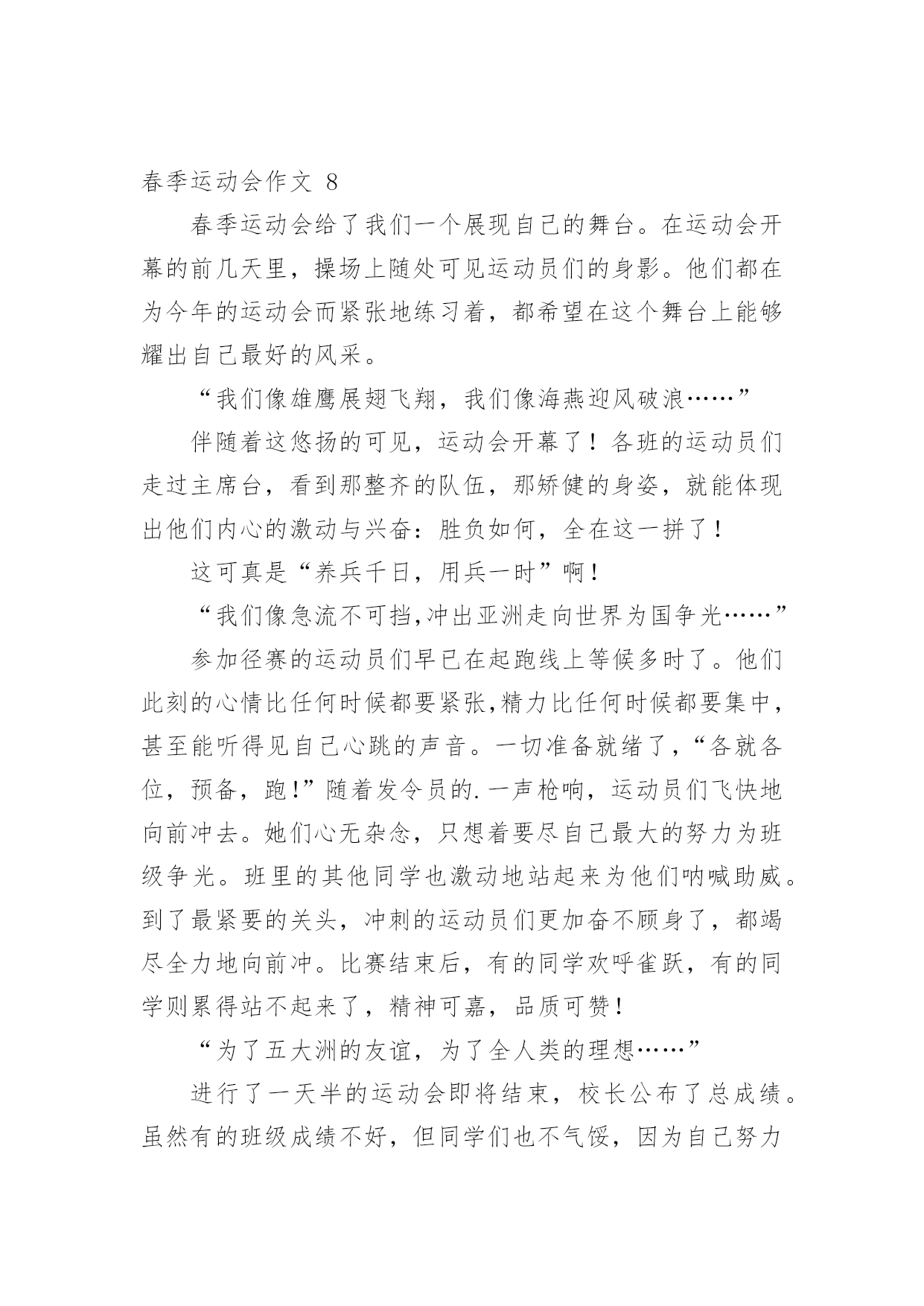 春季运动会作文 8

春季运动会给了我们一个展现自己的舞台。在运动会开幕的前几天里，操场上随处可见运动员们的身影。他们都在为今年的运动会而紧张地练习着，都希望在这个舞台上能够耀出自己最好的风采。

“我们像雄鹰展翅飞翔，我们像海燕迎风破浪……”

伴随着这悠扬的可见，运动会开幕了！各班的运动员们走过主席台，看到那整齐的队伍，那矫健的身姿，就能体现出他们内心的激动与兴奋：胜负如何，全在这一拼了！

这可真是“养兵千日，用兵一时”啊！

“我们像急流不可挡,冲出亚洲走向世界为国争光……”

参加径赛的运动员们早已在起跑线上等候多时了。他们此刻的心情比任何时候都要紧张,精力比任何时候都要集中,甚至能听得见自己心跳的声音。一切准备就绪了,“各就各位，预备，跑!”随着发令员的.一声枪响，运动员们飞快地向前冲去。她们心无杂念，只想着要尽自己最大的努力为班级争光。班里的其他同学也激动地站起来为他们呐喊助威。到了最紧要的关头，冲刺的运动员们更加奋不顾身了，都竭尽全力地向前冲。比赛结束后，有的同学欢呼雀跃，有的同学则累得站不起来了，精神可嘉，品质可赞!

“为了五大洲的友谊，为了全人类的理想……”

进行了一天半的运动会即将结束，校长公布了总成绩。虽然有的班级成绩不好，但同学们也不气馁，因为自己努力